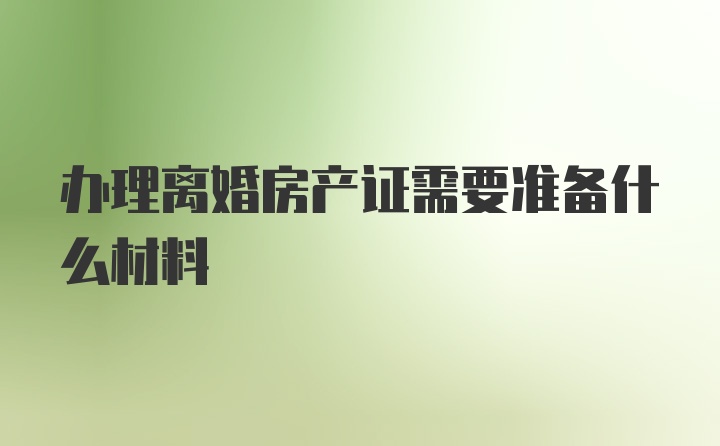 办理离婚房产证需要准备什么材料